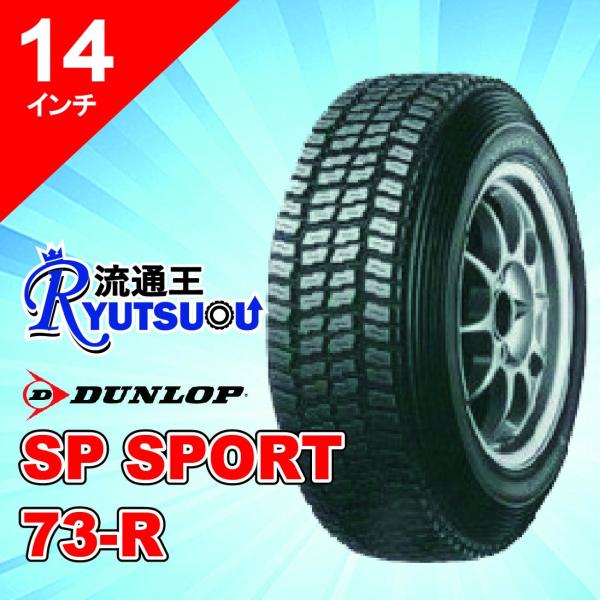 14
インチ

流通王
RYUTSUOU

D DUNLOP

SP SPORT
73-R